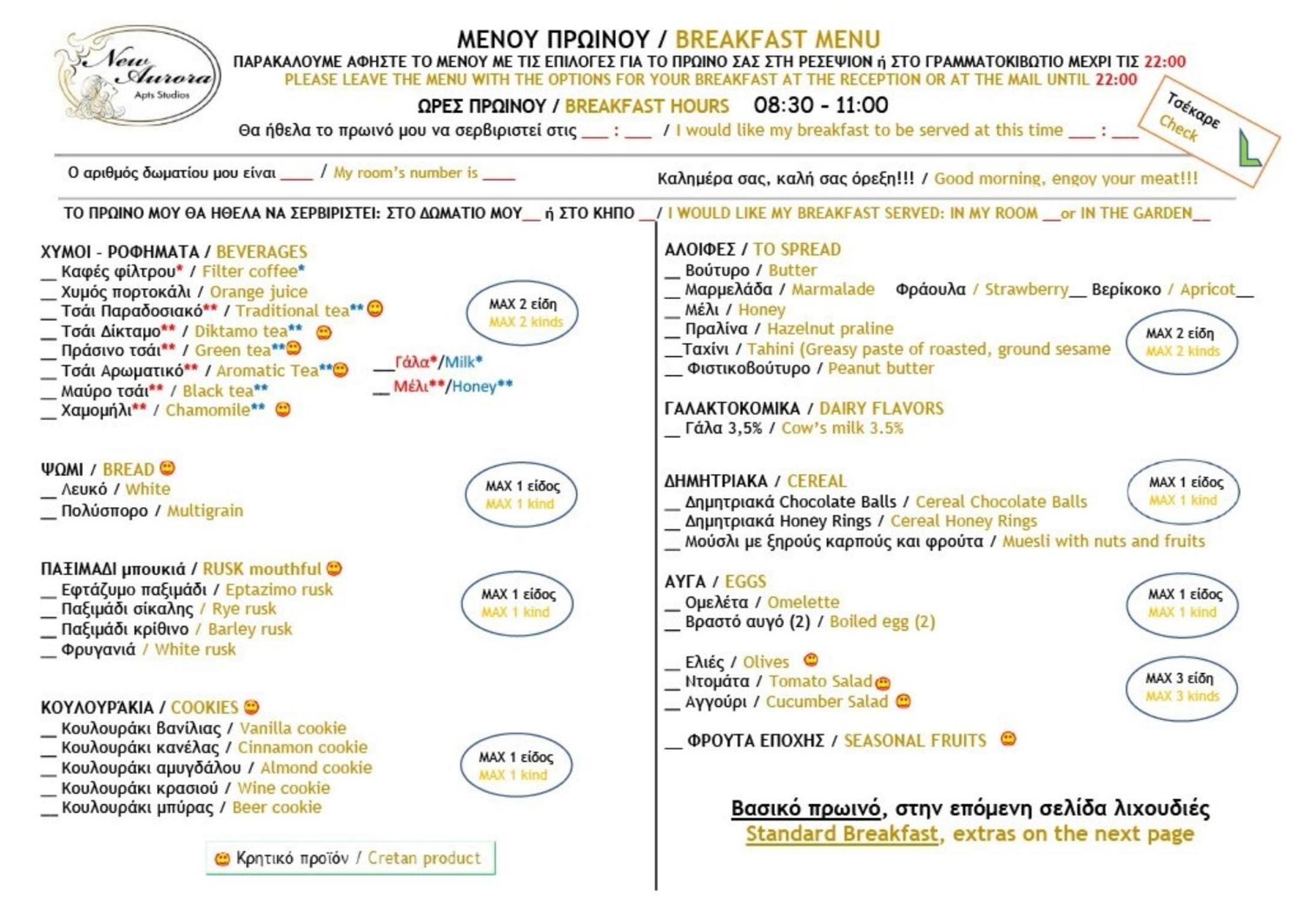 New Aurora
Apts Studios

ΜΕΝΟΥ ΠΡΩΙΝΟΥ / BREAKFAST MENU
ΠΑΡΑΚΑΛΟΥΜΕ ΑΦΗΣΤΕ ΤΟ ΜΕΝΟΥ ΜΕ ΤΙΣ ΕΠΙΛΟΓΕΣ ΓΙΑ ΤΟ ΠΡΩΙΝΟ ΣΑΣ ΣΤΗ ΡΕΣΕΨΙΟΝ ή ΣΤΟ ΓΡΑΜΜΑΤΟΚΙΒΩΤΙΟ ΜΕΧΡΙ ΤΙΣ 22:00
PLEASE LEAVE THE MENU WITH THE OPTIONS FOR YOUR BREAKFAST AT THE RECEPTION OR AT THE MAIL UNTIL 22:00

ΩΡΕΣ ΠΡΩΙΝΟΥ / BREAKFAST HOURS 08:30 - 11:00
Θα ήθελα το πρωινό μου να σερβιριστεί στις ___ : ___ / I would like my breakfast to be served at this time ___ : ___

Τσέκαρε
Check

Ο αριθμός δωματίου μου είναι ____ / My room's number is ____

Καλημέρα σας, καλή σας όρεξη!!! / Good morning, engoy your meat!!!

ΤΟ ΠΡΩΙΝΟ ΜΟΥ ΘΑ ΗΘΕΛΑ ΝΑ ΣΕΡΒΙΡΙΣΤΕΙ: ΣΤΟ ΔΩΜΑΤΙΟ ΜΟΥ__ ή ΣΤΟ ΚΗΠΟ __/ I WOULD LIKE MY BREAKFAST SERVED: IN MY ROOM __or IN THE GARDEN__

ΧΥΜΟΙ - ΡΟΦΗΜΑΤΑ / BEVERAGES
__ Καφές φίλτρου* / Filter coffee*
__ Χυμός πορτοκάλι / Orange juice
__ Τσάι Παραδοσιακό** / Traditional tea**
__ Τσάι Δίκταμο** / Diktamo tea**
__ Πράσινο τσάι** / Green tea**
__ Τσάι Αρωματικό** / Aromatic Tea**
__ Μαύρο τσάι** / Black tea**
__ Χαμομήλι** / Chamomile**

__Γάλα*/Milk*
__ Μέλι**/Honey**

MAX 2 είδη
MAX 2 kinds

ΨΩΜΙ / BREAD
__ Λευκό / White
__ Πολύσπορο / Multigrain

MAX 1 είδος
MAX 1 kind

ΠΑΞΙΜΑΔΙ μπουκιά / RUSK mouthful
__ Εφτάζυμο παξιμάδι / Eptazimo rusk
__ Παξιμάδι σίκαλης / Rye rusk
__ Παξιμάδι κρίθινο / Barley rusk
__ Φρυγανιά / White rusk

MAX 1 είδος
MAX 1 kind

ΚΟΥΛΟΥΡΆΚΙΑ / COOKIES
__ Κουλουράκι βανίλιας / Vanilla cookie
__ Κουλουράκι κανέλας / Cinnamon cookie
__ Κουλουράκι αμυγδάλου / Almond cookie
__ Κουλουράκι κρασιού / Wine cookie
__ Κουλουράκι μπύρας / Beer cookie

MAX 1 είδος
MAX 1 kind

Κρητικό προϊόν / Cretan product

ΑΛΟΙΦΕΣ / TO SPREAD
__ Βούτυρο / Butter
__ Μαρμελάδα / Marmalade Φράουλα / Strawberry__ Βερίκοκο / Apricot__
__ Μέλι / Honey
__ Πραλίνα / Hazelnut praline
__Ταχίνι / Tahini (Greasy paste of roasted, ground sesame
__ Φιστικοβούτυρο / Peanut butter

MAX 2 είδη
MAX 2 kinds

ΓΑΛΑΚΤΟΚΟΜΙΚΑ / DAIRY FLAVORS
__ Γάλα 3,5% / Cow's milk 3.5%

ΔΗΜΗΤΡΙΑΚΑ / CEREAL
__ Δημητριακά Chocolate Balls / Cereal Chocolate Balls
__ Δημητριακά Honey Rings / Cereal Honey Rings
__ Μούσλι με ξηρούς καρπούς και φρούτα / Muesli with nuts and fruits

MAX 1 είδος
MAX 1 kind

ΑΥΓΑ / EGGS
__ Ομελέτα / Omelette
__ Βραστό αυγό (2) / Boiled egg (2)

MAX 1 είδος
MAX 1 kind

__ Ελιές / Olives
__ Ντομάτα / Tomato Salad
__ Αγγούρι / Cucumber Salad

MAX 3 είδη
MAX 3 kinds

__ ΦΡΟΥΤΑ ΕΠΟΧΗΣ / SEASONAL FRUITS

Βασικό πρωινό, στην επόμενη σελίδα λιχουδιές
Standard Breakfast, extras on the next page